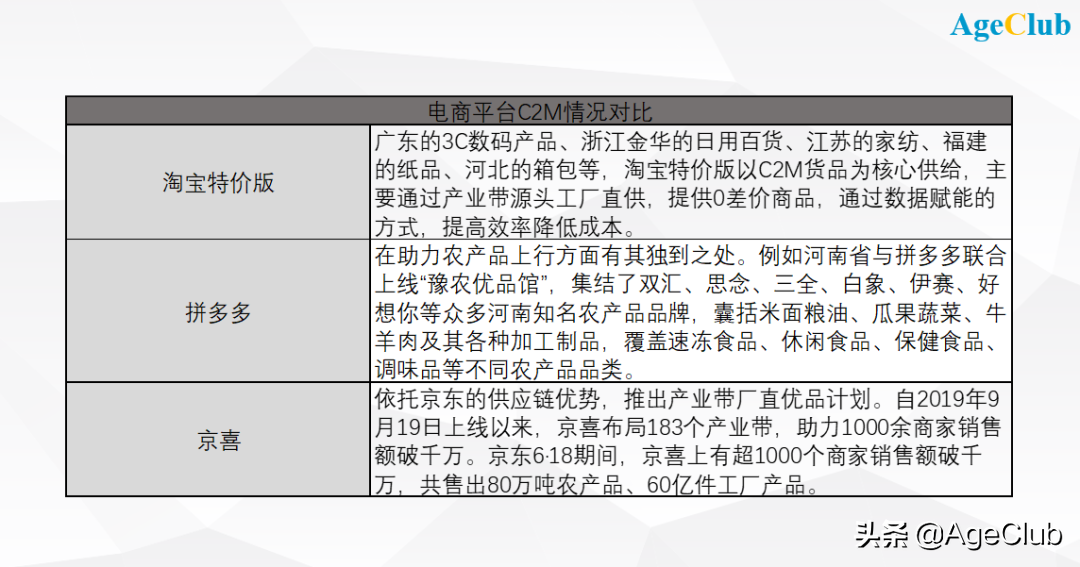 AgeClub

| 电商平台C2M情况对比 | |
|---|---|
| 淘宝特价版 | 广东的3C数码产品、浙江金华的日用百货、江苏的家纺、福建的纸品、河北的箱包等，淘宝特价版以C2M货品为核心供给，主要通过产业带源头工厂直供，提供0差价商品，通过数据赋能的方式，提高效率降低成本。 |
| 拼多多 | 在助力农产品上行方面有其独到之处。例如河南省与拼多多联合上线“豫农优品馆”，集结了双汇、思念、三全、白象、伊赛、好想你等众多河南知名农产品品牌，囊括米面粮油、瓜果蔬菜、牛羊肉及其各种加工制品，覆盖速冻食品、休闲食品、保健食品、调味品等不同农产品品类。 |
| 京喜 | 依托京东的供应链优势，推出产业带厂直优品计划。自2019年9月19日上线以来，京喜布局183个产业带，助力1000余商家销售额破千万。京东6·18期间，京喜上有超1000个商家销售额破千万，共售出80万吨农产品、60亿件工厂产品。 |

头条 @AgeClub